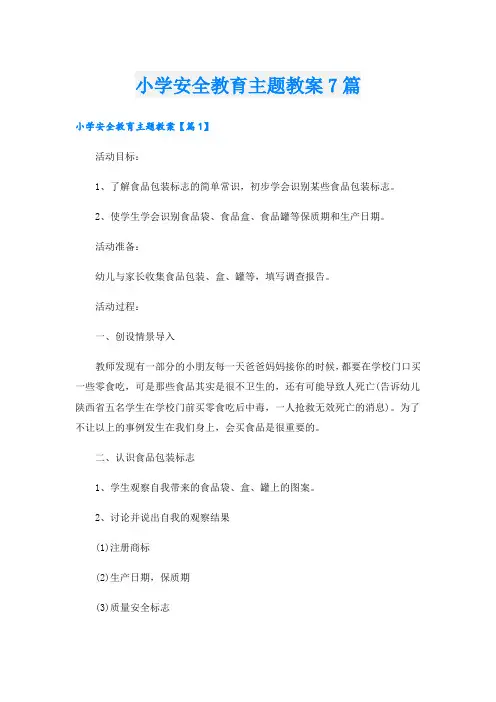 小学安全教育主题教案7篇

小学安全教育主题教案【篇1】

活动目标：

1、了解食品包装标志的简单常识，初步学会识别某些食品包装标志。

2、使学生学会识别食品袋、食品盒、食品罐等保质期和生产日期。

活动准备：

幼儿与家长收集食品包装、盒、罐等，填写调查报告。

活动过程：

一、创设情景导入

教师发现有一部分的小朋友每一天爸爸妈妈接你的时候，都要在学校门口买一些零食吃，可是那些食品其实是很不卫生的，还有可能导致人死亡(告诉幼儿陕西省五名学生在学校门前买零食吃后中毒，一人抢救无效死亡的消息)。为了不让以上的事例发生在我们身上，会买食品是很重要的。

二、认识食品包装标志

1、学生观察自我带来的食品袋、盒、罐上的图案。

2、讨论并说出自我的观察结果

⑴注册商标

⑵生产日期，保质期

⑶质量安全标志